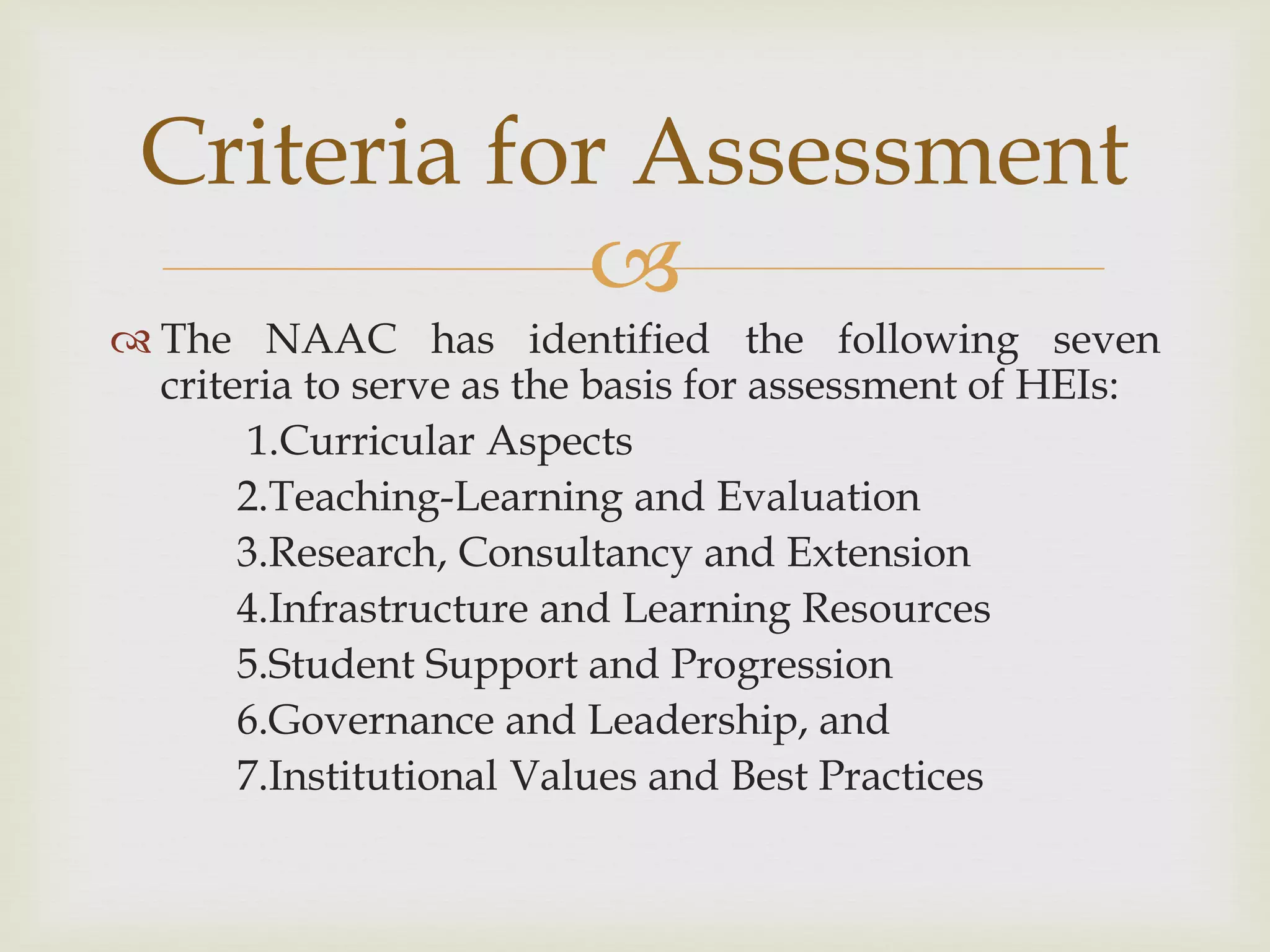 Criteria for Assessment

The NAAC has identified the following seven criteria to serve as the basis for assessment of HEIs:

1.Curricular Aspects
2.Teaching-Learning and Evaluation
3.Research, Consultancy and Extension
4.Infrastructure and Learning Resources
5.Student Support and Progression
6.Governance and Leadership, and
7.Institutional Values and Best Practices